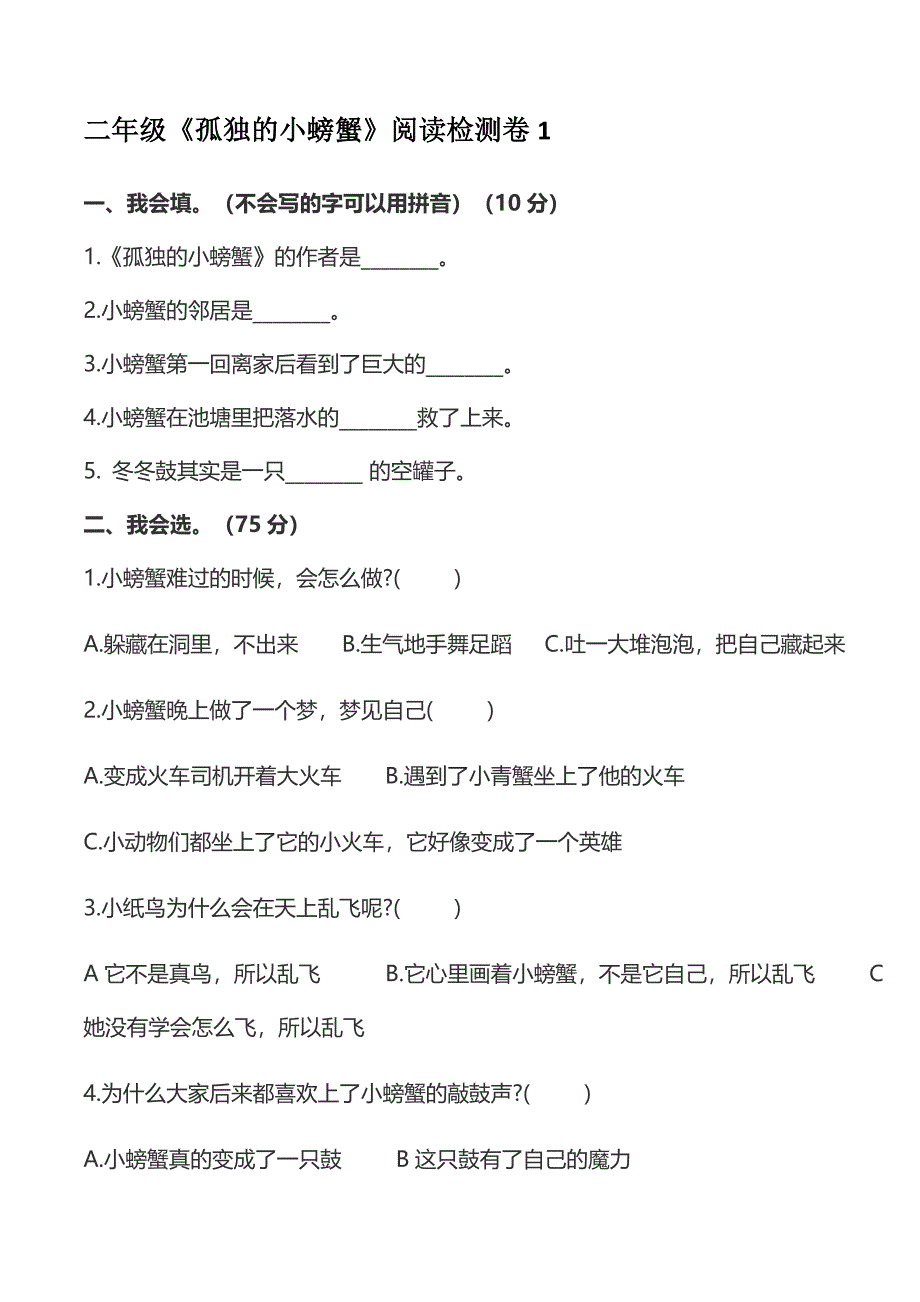 二年级《孤独的小螃蟹》阅读检测卷 1

一、我会填。（不会写的字可以用拼音）（10 分）

1.《孤独的小螃蟹》的作者是________。

2.小螃蟹的邻居是________。

3.小螃蟹第一回离家后看到了巨大的________。

4.小螃蟹在池塘里把落水的________救了上来。

5. 冬冬鼓其实是一只________ 的空罐子。

二、我会选。（75 分）

1.小螃蟹难过的时候，会怎么做?(　　)

A.躲藏在洞里，不出来　　B.生气地手舞足蹈　　C.吐一大堆泡泡，把自己藏起来

2.小螃蟹晚上做了一个梦，梦见自己(　　)

A.变成火车司机开着大火车　　B.遇到了小青蟹坐上了他的火车

C.小动物们都坐上了它的小火车，它好像变成了一个英雄

3.小纸鸟为什么会在天上乱飞呢?(　　)

A 它不是真鸟，所以乱飞　　B.它心里画着小螃蟹，不是它自己，所以乱飞　　C 她没有学会怎么飞，所以乱飞

4.为什么大家后来都喜欢上了小螃蟹的敲鼓声?(　　)

A.小螃蟹真的变成了一只鼓　　B 这只鼓有了自己的魔力